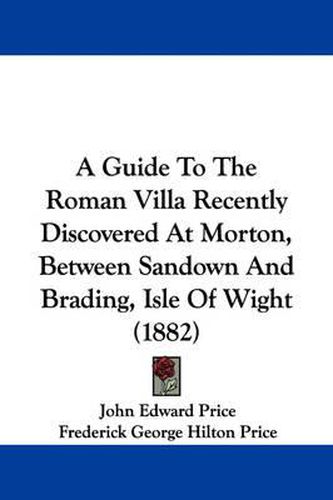 A Guide To The Roman Villa Recently Discovered At Morton, Between Sandown And Brading, Isle Of Wight (1882)

John Edward Price
Frederick George Hilton Price